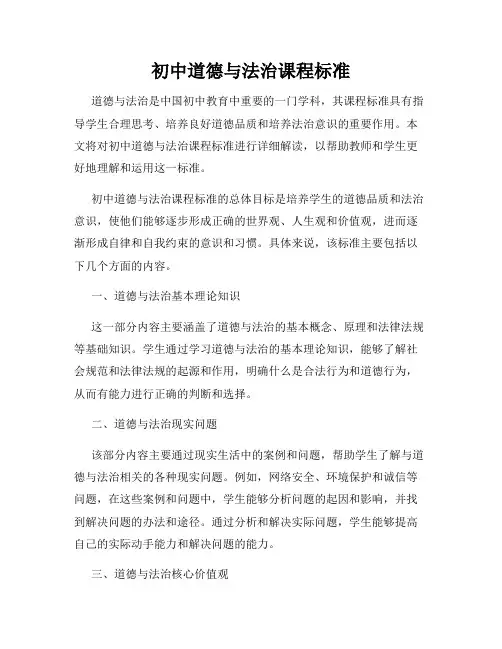 初中道德与法治课程标准

道德与法治是中国初中教育中重要的一门学科，其课程标准具有指导学生合理思考、培养良好道德品质和培养法治意识的重要作用。本文将对初中道德与法治课程标准进行详细解读，以帮助教师和学生更好地理解和运用这一标准。

初中道德与法治课程标准的总体目标是培养学生的道德品质和法治意识，使他们能够逐步形成正确的世界观、人生观和价值观，进而逐渐形成自律和自我约束的意识和习惯。具体来说，该标准主要包括以下几个方面的内容。

一、道德与法治基本理论知识

这一部分内容主要涵盖了道德与法治的基本概念、原理和法律法规等基础知识。学生通过学习道德与法治的基本理论知识，能够了解社会规范和法律法规的起源和作用，明确什么是合法行为和道德行为，从而有能力进行正确的判断和选择。

二、道德与法治现实问题

该部分内容主要通过现实生活中的案例和问题，帮助学生了解与道德与法治相关的各种现实问题。例如，网络安全、环境保护和诚信等问题，在这些案例和问题中，学生能够分析问题的起因和影响，并找到解决问题的办法和途径。通过分析和解决实际问题，学生能够提高自己的实际动手能力和解决问题的能力。

三、道德与法治核心价值观